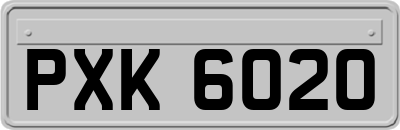 PXK 6020